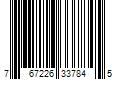 7 67226 33784 5